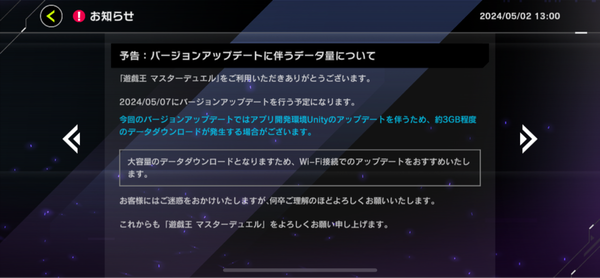 お知らせ

2024/05/02 13:00

予告：バージョンアップデートに伴うデータ量について

「遊戯王 マスターデュエル」をご利用いただきありがとうございます。

2024/05/07にバージョンアップデートを行う予定になります。

今回のバージョンアップデートではアプリ開発環境Unityのアップデートを伴うため、約3GB程度のデータダウンロードが発生する場合がございます。

大容量のデータダウンロードとなりますため、Wi-Fi接続でのアップデートをおすすめいたします。

お客様にはご迷惑をおかけいたしますが、何卒ご理解のほどよろしくお願いいたします。

これからも「遊戯王 マスターデュエル」をよろしくお願い申し上げます。